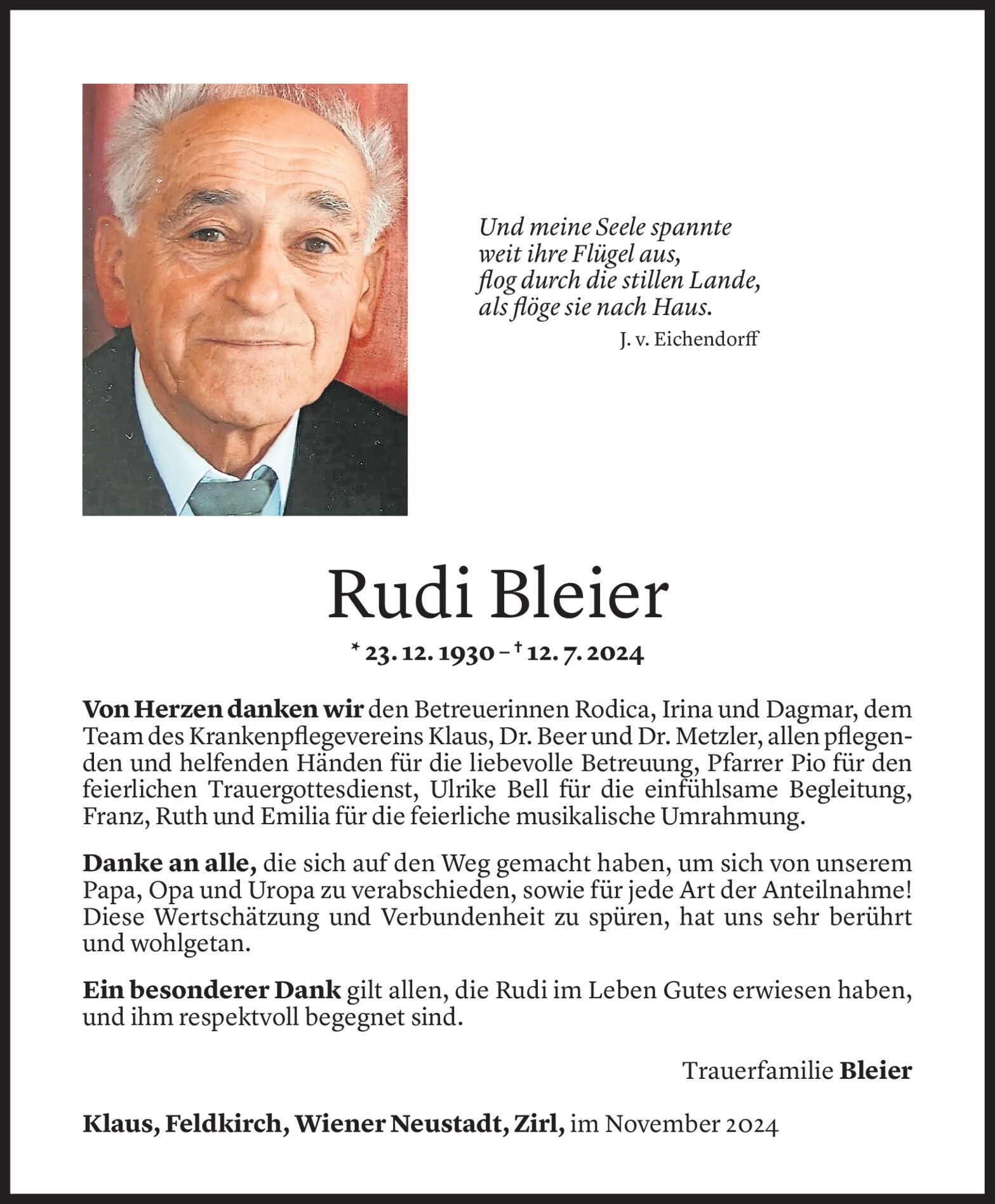 Und meine Seele spannte
weit ihre Flügel aus,
flog durch die stillen Lande,
als flöge sie nach Haus.
J. v. Eichendorff

Rudi Bleier

* 23. 12. 1930 – † 12. 7. 2024

Von Herzen danken wir den Betreuerinnen Rodica, Irina und Dagmar, dem Team des Krankenpflegevereins Klaus, Dr. Beer und Dr. Metzler, allen pflegenden und helfenden Händen für die liebevolle Betreuung, Pfarrer Pio für den feierlichen Trauergottesdienst, Ulrike Bell für die einfühlsame Begleitung, Franz, Ruth und Emilia für die feierliche musikalische Umrahmung.

Danke an alle, die sich auf den Weg gemacht haben, um sich von unserem Papa, Opa und Uropa zu verabschieden, sowie für jede Art der Anteilnahme! Diese Wertschätzung und Verbundenheit zu spüren, hat uns sehr berührt und wohlgetan.

Ein besonderer Dank gilt allen, die Rudi im Leben Gutes erwiesen haben, und ihm respektvoll begegnet sind.

Trauerfamilie Bleier

Klaus, Feldkirch, Wiener Neustadt, Zirl, im November 2024